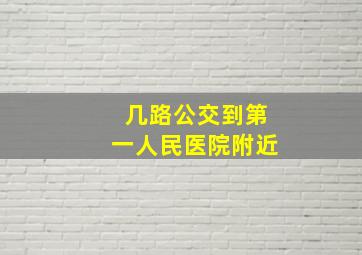 几路公交到第一人民医院附近